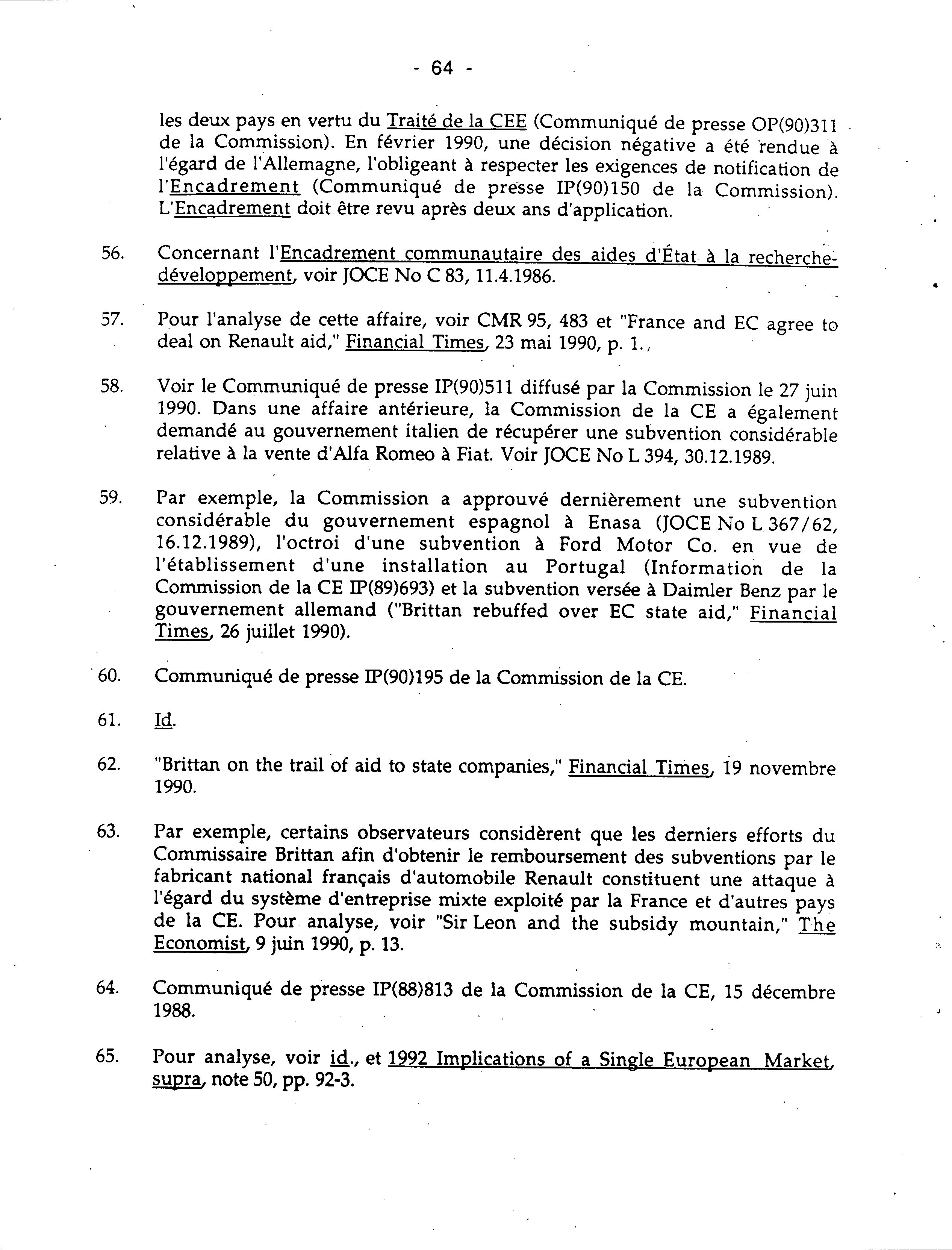 - 64 -

les deux pays en vertu du Traité de la CEE (Communiqué de presse OP(90)311 de la Commission). En février 1990, une décision négative a été rendue à l'égard de l'Allemagne, l'obligeant à respecter les exigences de notification de l'Encadrement (Communiqué de presse IP(90)150 de la Commission). L'Encadrement doit être revu après deux ans d'application.

56. Concernant l'Encadrement communautaire des aides d'État à la recherche-développement, voir JOCE No C 83, 11.4.1986.

57. Pour l'analyse de cette affaire, voir CMR 95, 483 et "France and EC agree to deal on Renault aid," Financial Times, 23 mai 1990, p. 1.,

58. Voir le Communiqué de presse IP(90)511 diffusé par la Commission le 27 juin 1990. Dans une affaire antérieure, la Commission de la CE a également demandé au gouvernement italien de récupérer une subvention considérable relative à la vente d'Alfa Romeo à Fiat. Voir JOCE No L 394, 30.12.1989.

59. Par exemple, la Commission a approuvé dernièrement une subvention considérable du gouvernement espagnol à Enasa (JOCE No L 367/62, 16.12.1989), l'octroi d'une subvention à Ford Motor Co. en vue de l'établissement d'une installation au Portugal (Information de la Commission de la CE IP(89)693) et la subvention versée à Daimler Benz par le gouvernement allemand ("Brittan rebuffed over EC state aid," Financial Times, 26 juillet 1990).

60. Communiqué de presse IP(90)195 de la Commission de la CE.

61. Id.

62. "Brittan on the trail of aid to state companies," Financial Times, 19 novembre 1990.

63. Par exemple, certains observateurs considèrent que les derniers efforts du Commissaire Brittan afin d'obtenir le remboursement des subventions par le fabricant national français d'automobile Renault constituent une attaque à l'égard du système d'entreprise mixte exploité par la France et d'autres pays de la CE. Pour analyse, voir "Sir Leon and the subsidy mountain," The Economist, 9 juin 1990, p. 13.

64. Communiqué de presse IP(88)813 de la Commission de la CE, 15 décembre 1988.

65. Pour analyse, voir id., et 1992 Implications of a Single European Market, supra, note 50, pp. 92-3.